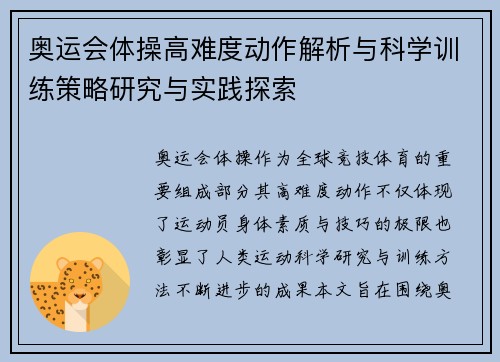 奥运会体操高难度动作解析与科学训练策略研究与实践探索

奥运会体操作为全球竞技体育的重要组成部分其高难度动作不仅体现了运动员身体素质与技巧的极限也彰显了人类运动科学研究与训练方法不断进步的成果本文旨在围绕奥